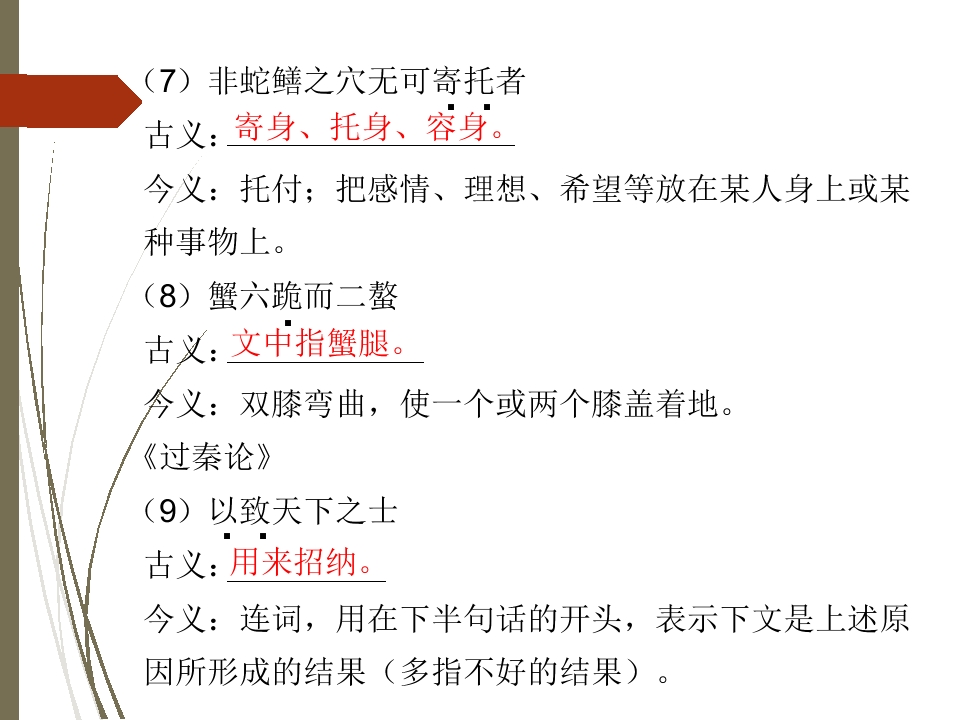 （7）非蛇鳝之穴无可寄托者

古义：寄身、托身、容身。

今义：托付；把感情、理想、希望等放在某人身上或某种事物上。

（8）蟹六跪而二螯

古义：文中指蟹腿。

今义：双膝弯曲，使一个或两个膝盖着地。

《过秦论》

（9）以致天下之士

古义：用来招纳。

今义：连词，用在下半句话的开头，表示下文是上述原因所形成的结果（多指不好的结果）。